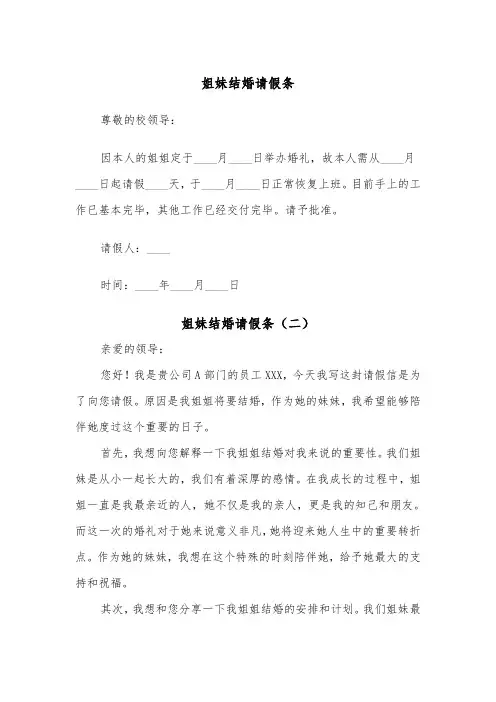 姐妹结婚请假条

尊敬的校领导：

因本人的姐姐定于____月____日举办婚礼，故本人需从____月____日起请假____天，于____月____日正常恢复上班。目前手上的工作已基本完毕，其他工作已经交付完毕。请予批准。

请假人：____

时间：____年____月____日

姐妹结婚请假条（二）

亲爱的领导：

您好！我是贵公司A部门的员工XXX，今天我写这封请假信是为了向您请假。原因是我姐姐将要结婚，作为她的妹妹，我希望能够陪伴她度过这个重要的日子。

首先，我想向您解释一下我姐姐结婚对我来说的重要性。我们姐妹是从小一起长大的，我们有着深厚的感情。在我成长的过程中，姐姐一直是我最亲近的人，她不仅是我的亲人，更是我的知己和朋友。而这一次的婚礼对于她来说意义非凡，她将迎来她人生中的重要转折点。作为她的妹妹，我想在这个特殊的时刻陪伴她，给予她最大的支持和祝福。

其次，我想和您分享一下我姐姐结婚的安排和计划。我们姐妹最